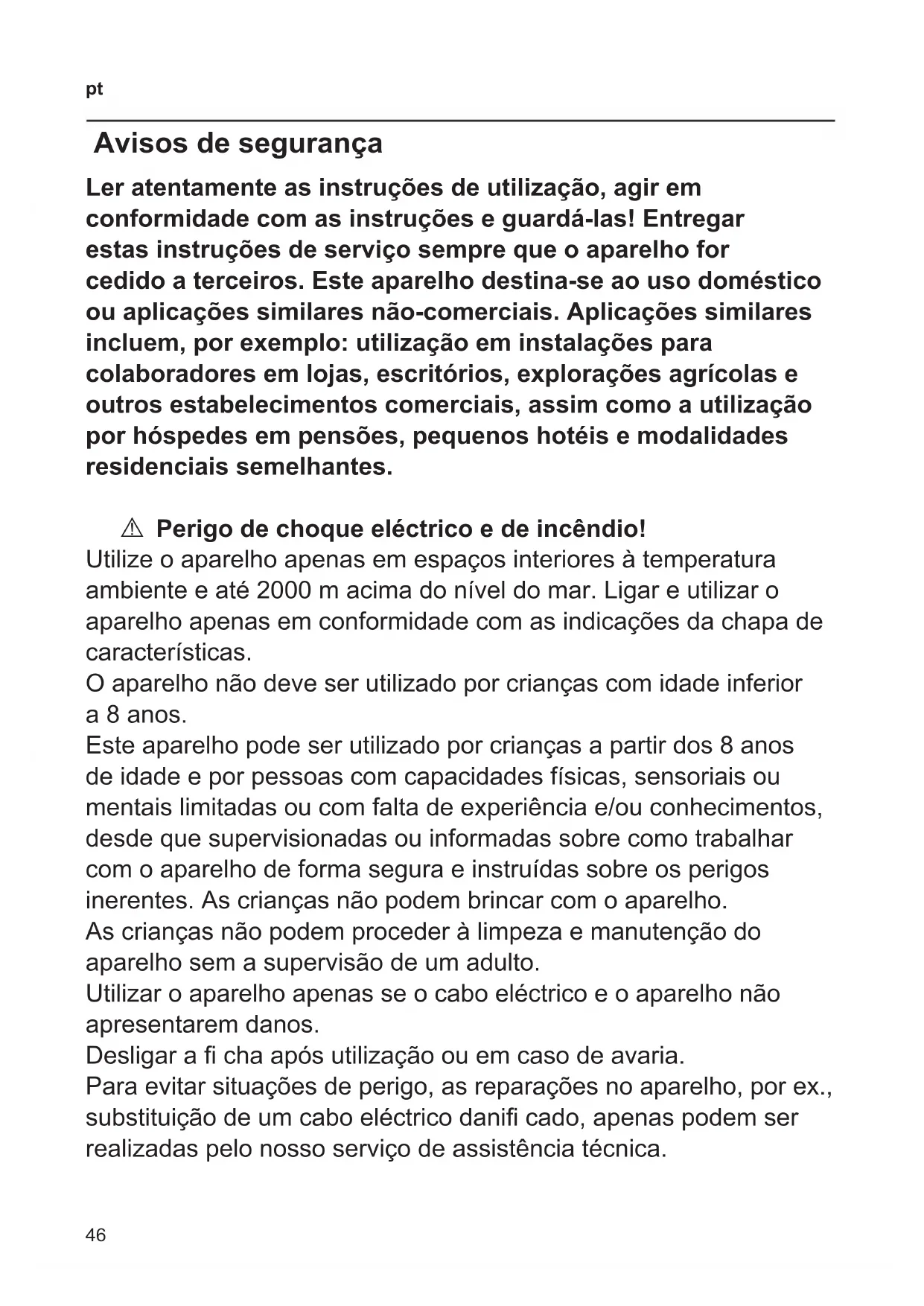 pt

Avisos de segurança

Ler atentamente as instruções de utilização, agir em conformidade com as instruções e guardá-las! Entregar estas instruções de serviço sempre que o aparelho for cedido a terceiros. Este aparelho destina-se ao uso doméstico ou aplicações similares não-comerciais. Aplicações similares incluem, por exemplo: utilização em instalações para colaboradores em lojas, escritórios, explorações agrícolas e outros estabelecimentos comerciais, assim como a utilização por hóspedes em pensões, pequenos hotéis e modalidades residenciais semelhantes.

⚠ Perigo de choque eléctrico e de incêndio!
Utilize o aparelho apenas em espaços interiores à temperatura ambiente e até 2000 m acima do nível do mar. Ligar e utilizar o aparelho apenas em conformidade com as indicações da chapa de características.
O aparelho não deve ser utilizado por crianças com idade inferior a 8 anos.
Este aparelho pode ser utilizado por crianças a partir dos 8 anos de idade e por pessoas com capacidades físicas, sensoriais ou mentais limitadas ou com falta de experiência e/ou conhecimentos, desde que supervisionadas ou informadas sobre como trabalhar com o aparelho de forma segura e instruídas sobre os perigos inerentes. As crianças não podem brincar com o aparelho.
As crianças não podem proceder à limpeza e manutenção do aparelho sem a supervisão de um adulto.
Utilizar o aparelho apenas se o cabo eléctrico e o aparelho não apresentarem danos.
Desligar a fi cha após utilização ou em caso de avaria.
Para evitar situações de perigo, as reparações no aparelho, por ex., substituição de um cabo eléctrico danifi cado, apenas podem ser realizadas pelo nosso serviço de assistência técnica.

46